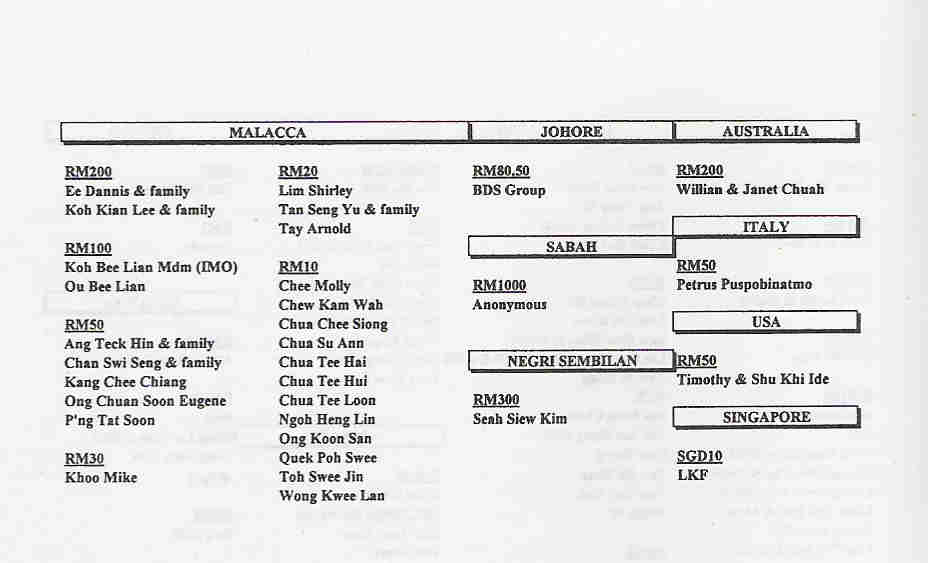 MALACCA

RM200
Ee Dannis & family
Koh Kian Lee & family

RM100
Koh Bee Lian Mdm (IMO)
Ou Bee Lian

RM50
Ang Teck Hin & family
Chan Swi Seng & family
Kang Chee Chiang
Ong Chuan Soon Eugene
P'ng Tat Soon

RM30
Khoo Mike

RM20
Lim Shirley
Tan Seng Yu & family
Tay Arnold

RM10
Chee Molly
Chew Kam Wah
Chua Chee Siong
Chua Su Ann
Chua Tee Hai
Chua Tee Hui
Chua Tee Loon
Ngoh Heng Lin
Ong Koon San
Quek Poh Swee
Toh Swee Jin
Wong Kwee Lan

JOHORE

RM80.50
BDS Group

SABAH

RM1000
Anonymous

NEGRI SEMBILAN

RM300
Seah Siew Kim

AUSTRALIA

RM200
Willian & Janet Chuah

ITALY

RM50
Petrus Puspobinatmo

USA

RM50
Timothy & Shu Khi Ide

SINGAPORE

SGD10
LKF